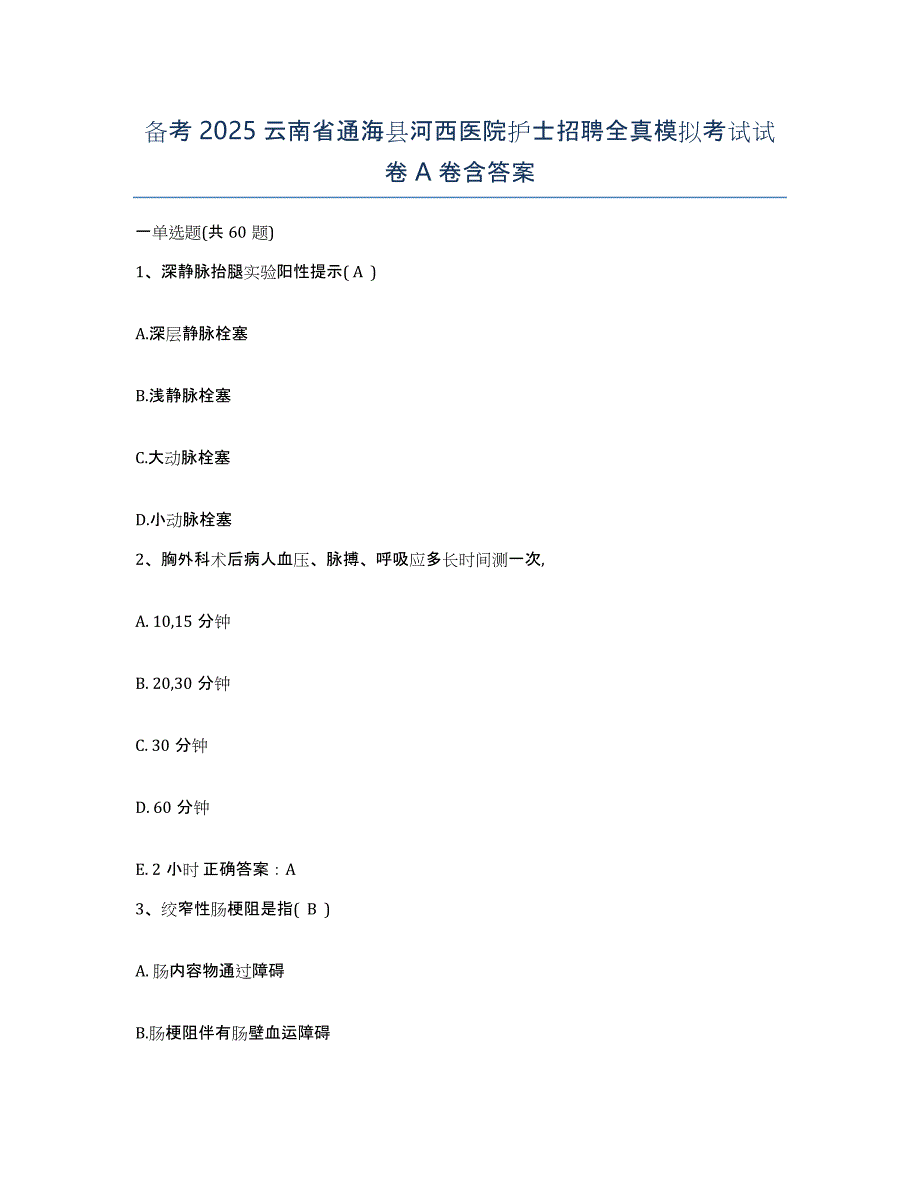 备考 2025 云南省通海县河西医院护士招聘全真模拟考试试卷 A 卷含答案

一单选题(共 60 题)

1、深静脉抬腿实验阳性提示( A )

A.深层静脉栓塞

B.浅静脉栓塞

C.大动脉栓塞

D.小动脉栓塞

2、胸外科术后病人血压、脉搏、呼吸应多长时间测一次,

A. 10,15 分钟

B. 20,30 分钟

C. 30 分钟

D. 60 分钟

E. 2 小时 正确答案：A

3、绞窄性肠梗阻是指( B )

A. 肠内容物通过障碍

B.肠梗阻伴有肠壁血运障碍